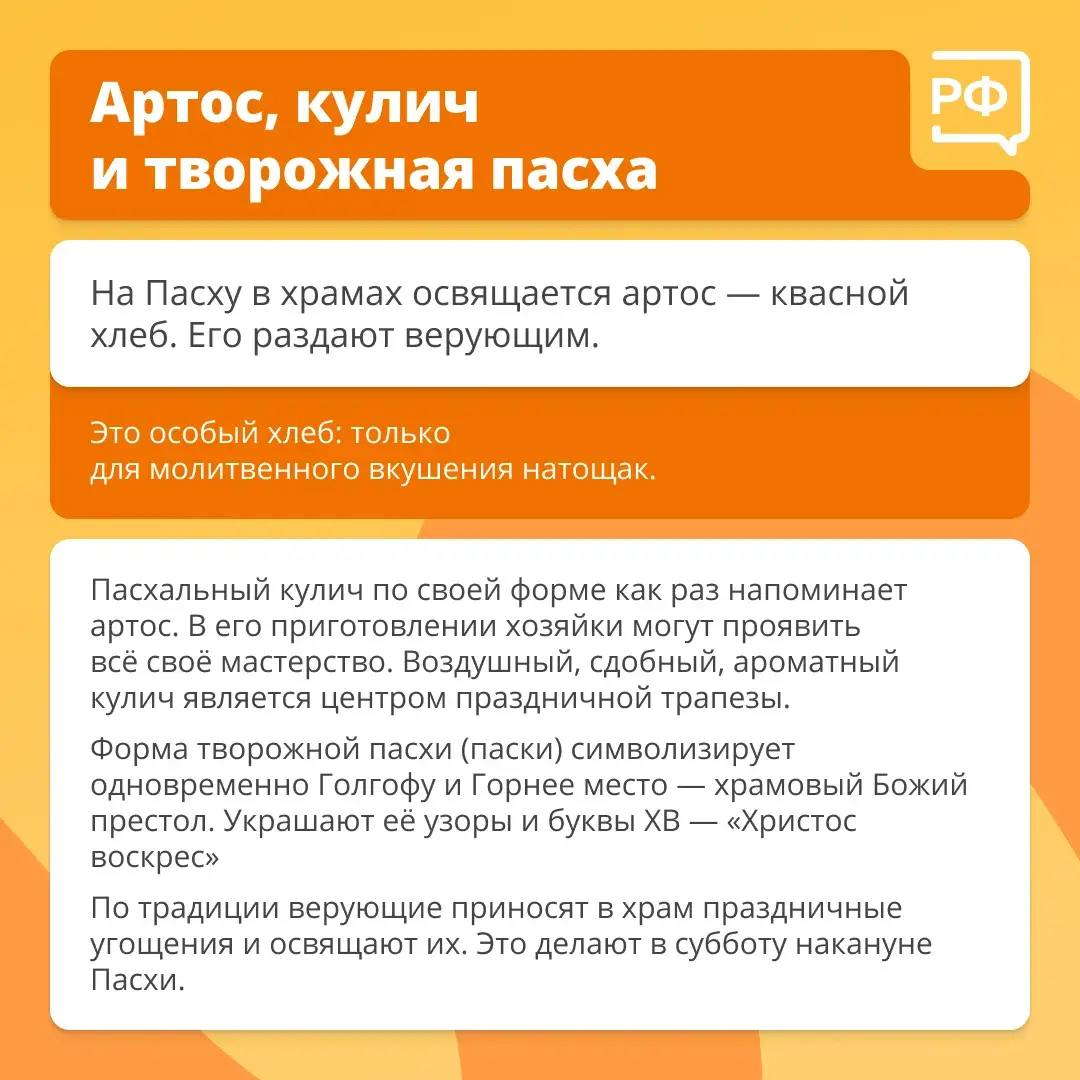 Артос, кулич и творожная пасха

РФ

На Пасху в храмах освящается артос — квасной хлеб. Его раздают верующим.

Это особый хлеб: только для молитвенного вкушения натощак.

Пасхальный кулич по своей форме как раз напоминает артос. В его приготовлении хозяйки могут проявить всё своё мастерство. Воздушный, сдобный, ароматный кулич является центром праздничной трапезы.

Форма творожной пасхи (паски) символизирует одновременно Голгофу и Горнее место — храмовый Божий престол. Украшают её узоры и буквы ХВ — «Христос воскрес»

По традиции верующие приносят в храм праздничные угощения и освящают их. Это делают в субботу накануне Пасхи.